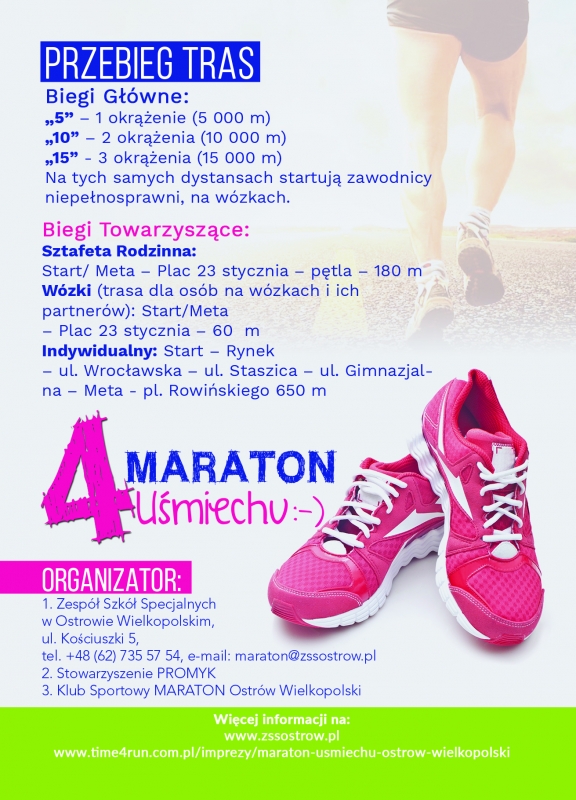 PRZEBIEG TRAS

Biegi Główne:
„5” – 1 okrążenie (5 000 m)
„10” – 2 okrążenia (10 000 m)
„15” - 3 okrążenia (15 000 m)
Na tych samych dystansach startują zawodnicy niepełnosprawni, na wózkach.

Biegi Towarzyszące:
Sztafeta Rodzinna:
Start/ Meta – Plac 23 stycznia – pętla – 180 m
Wózki (trasa dla osób na wózkach i ich partnerów): Start/Meta – Plac 23 stycznia – 60 m
Indywidualny: Start – Rynek – ul. Wrocławska – ul. Staszica – ul. Gimnazjalna – Meta - pl. Rowińskiego 650 m

4 MARATON Uśmiechu :-)

ORGANIZATOR:
1. Zespół Szkół Specjalnych w Ostrowie Wielkopolskim, ul. Kościuszki 5, tel. +48 (62) 735 57 54, e-mail: maraton@zssostrow.pl
2. Stowarzyszenie PROMYK
3. Klub Sportowy MARATON Ostrów Wielkopolski

Więcej informacji na:
www.zssostrow.pl
www.time4run.com.pl/imprezy/maraton-usmiechu-ostrow-wielkopolski